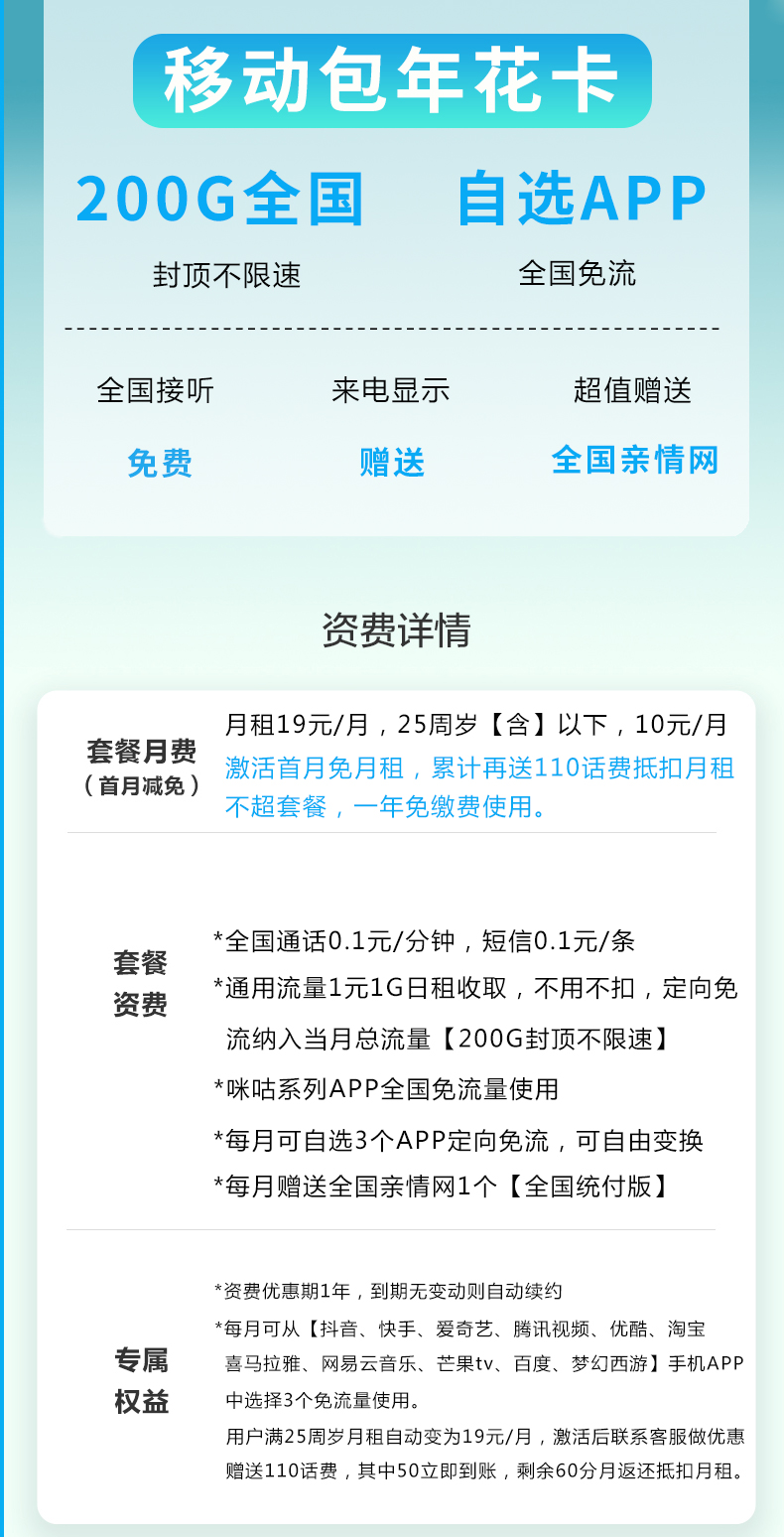 移动包年花卡

200G全国

封顶不限速

自选APP

全国免流

全国接听

免费

来电显示

赠送

超值赠送

全国亲情网

资费详情

套餐月费
（首月减免）

月租19元/月，25周岁【含】以下，10元/月
激活首月免月租，累计再送110话费抵扣月租
不超套餐，一年免缴费使用。

套餐
资费

*全国通话0.1元/分钟，短信0.1元/条
*通用流量1元1G日租收取，不用不扣，定向免流纳入当月总流量【200G封顶不限速】
*咪咕系列APP全国免流量使用
*每月可自选3个APP定向免流，可自由变换
*每月赠送全国亲情网1个【全国统付版】

专属
权益

*资费优惠期1年，到期无变动则自动续约
*每月可从【抖音、快手、爱奇艺、腾讯视频、优酷、淘宝喜马拉雅、网易云音乐、芒果tv、百度、梦幻西游】手机APP中选择3个免流量使用。
用户满25周岁月租自动变为19元/月，激活后联系客服做优惠赠送110话费，其中50立即到账，剩余60分月返还抵扣月租。